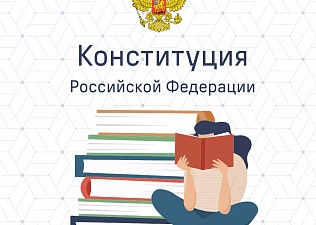 Конституция
Российской Федерации